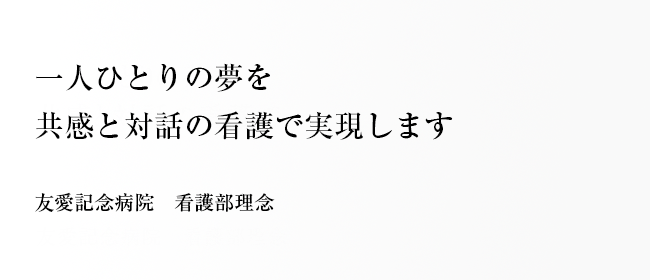 一人ひとりの夢を
共感と対話の看護で実現します

友愛記念病院　看護部理念